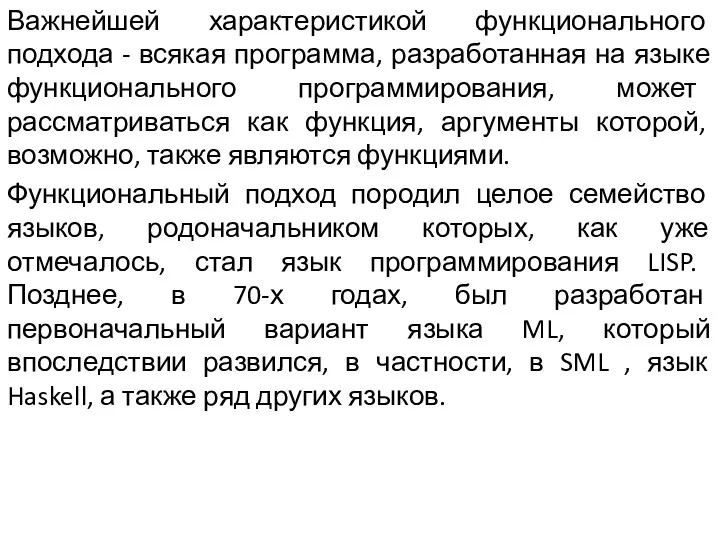 Важнейшей характеристикой функционального подхода - всякая программа, разработанная на языке функционального программирования, может рассматриваться как функция, аргументы которой, возможно, также являются функциями.

Функциональный подход породил целое семейство языков, родоначальником которых, как уже отмечалось, стал язык программирования LISP. Позднее, в 70-х годах, был разработан первоначальный вариант языка ML, который впоследствии развился, в частности, в SML , язык Haskell, а также ряд других языков.